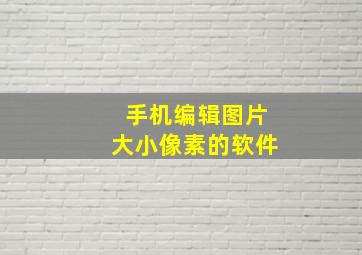 手机编辑图片
大小像素的软件